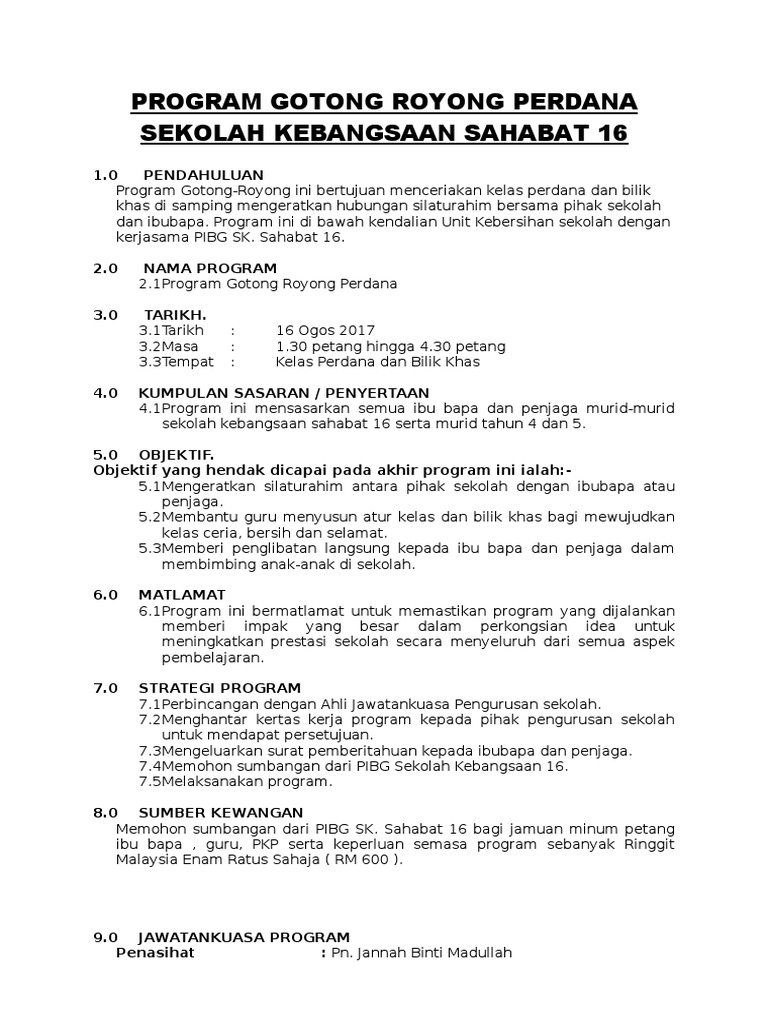 PROGRAM GOTONG ROYONG PERDANA
SEKOLAH KEBANGSAAN SAHABAT 16

1.0 PENDAHULUAN
Program Gotong-Royong ini bertujuan menceriakan kelas perdana dan bilik khas di samping mengeratkan hubungan silaturahim bersama pihak sekolah dan ibubapa. Program ini di bawah kendalian Unit Kebersihan sekolah dengan kerjasama PIBG SK. Sahabat 16.

2.0 NAMA PROGRAM
2.1Program Gotong Royong Perdana

3.0 TARIKH.
3.1Tarikh : 16 Ogos 2017
3.2Masa : 1.30 petang hingga 4.30 petang
3.3Tempat : Kelas Perdana dan Bilik Khas

4.0 KUMPULAN SASARAN / PENYERTAAN
4.1Program ini mensasarkan semua ibu bapa dan penjaga murid-murid sekolah kebangsaan sahabat 16 serta murid tahun 4 dan 5.

5.0 OBJEKTIF.
Objektif yang hendak dicapai pada akhir program ini ialah:-
5.1Mengeratkan silaturahim antara pihak sekolah dengan ibubapa atau penjaga.
5.2Membantu guru menyusun atur kelas dan bilik khas bagi mewujudkan kelas ceria, bersih dan selamat.
5.3Memberi penglibatan langsung kepada ibu bapa dan penjaga dalam membimbing anak-anak di sekolah.

6.0 MATLAMAT
6.1Program ini bermatlamat untuk memastikan program yang dijalankan memberi impak yang besar dalam perkongsian idea untuk meningkatkan prestasi sekolah secara menyeluruh dari semua aspek pembelajaran.

7.0 STRATEGI PROGRAM
7.1Perbincangan dengan Ahli Jawatankuasa Pengurusan sekolah.
7.2Menghantar kertas kerja program kepada pihak pengurusan sekolah untuk mendapat persetujuan.
7.3Mengeluarkan surat pemberitahuan kepada ibubapa dan penjaga.
7.4Memohon sumbangan dari PIBG Sekolah Kebangsaan 16.
7.5Melaksanakan program.

8.0 SUMBER KEWANGAN
Memohon sumbangan dari PIBG SK. Sahabat 16 bagi jamuan minum petang ibu bapa , guru, PKP serta keperluan semasa program sebanyak Ringgit Malaysia Enam Ratus Sahaja ( RM 600 ).

9.0 JAWATANKUASA PROGRAM
Penasihat : Pn. Jannah Binti Madullah